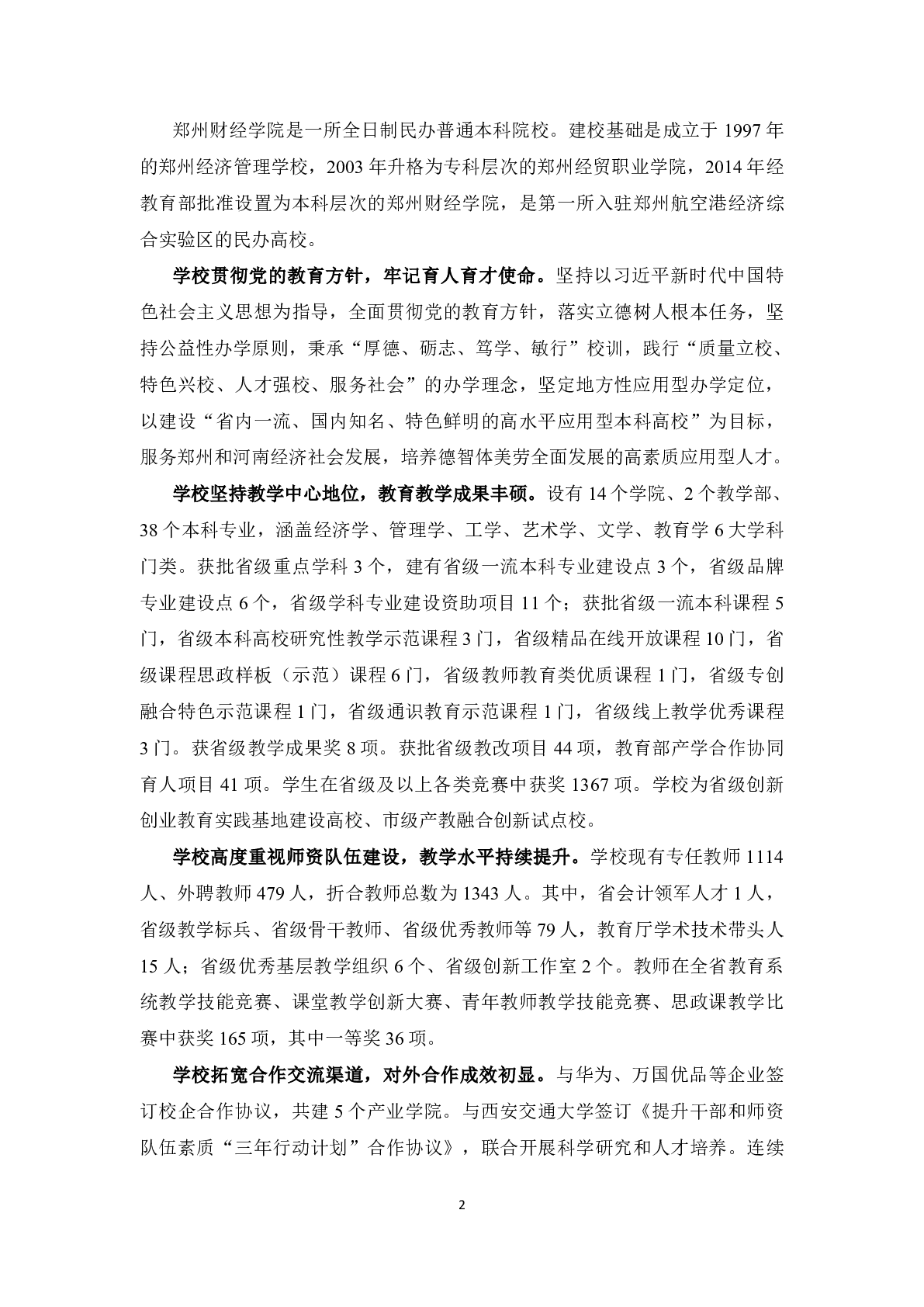 郑州财经学院是一所全日制民办普通本科院校。建校基础是成立于 1997 年的郑州经济管理学校，2003 年升格为专科层次的郑州经贸职业学院，2014 年经教育部批准设置为本科层次的郑州财经学院，是第一所入驻郑州航空港经济综合实验区的民办高校。

学校贯彻党的教育方针，牢记育人育才使命。坚持以习近平新时代中国特色社会主义思想为指导，全面贯彻党的教育方针，落实立德树人根本任务，坚持公益性办学原则，秉承“厚德、砺志、笃学、敏行”校训，践行“质量立校、特色兴校、人才强校、服务社会”的办学理念，坚定地方性应用型办学定位，以建设“省内一流、国内知名、特色鲜明的高水平应用型本科高校”为目标，服务郑州和河南经济社会发展，培养德智体美劳全面发展的高素质应用型人才。

学校坚持教学中心地位，教育教学成果丰硕。设有 14 个学院、2 个教学部、38 个本科专业，涵盖经济学、管理学、工学、艺术学、文学、教育学 6 大学科门类。获批省级重点学科 3 个，建有省级一流本科专业建设点 3 个，省级品牌专业建设点 6 个，省级学科专业建设资助项目 11 个；获批省级一流本科课程 5 门，省级本科高校研究性教学示范课程 3 门，省级精品在线开放课程 10 门，省级课程思政样板（示范）课程 6 门，省级教师教育类优质课程 1 门，省级专创融合特色示范课程 1 门，省级通识教育示范课程 1 门，省级线上教学优秀课程 3 门。获省级教学成果奖 8 项。获批省级教改项目 44 项，教育部产学合作协同育人项目 41 项。学生在省级及以上各类竞赛中获奖 1367 项。学校为省级创新创业教育实践基地建设高校、市级产教融合创新试点校。

学校高度重视师资队伍建设，教学水平持续提升。学校现有专任教师 1114 人、外聘教师 479 人，折合教师总数为 1343 人。其中，省会计领军人才 1 人，省级教学标兵、省级骨干教师、省级优秀教师等 79 人，教育厅学术技术带头人 15 人；省级优秀基层教学组织 6 个、省级创新工作室 2 个。教师在全省教育系统教学技能竞赛、课堂教学创新大赛、青年教师教学技能竞赛、思政课教学比赛中获奖 165 项，其中一等奖 36 项。

学校拓宽合作交流渠道，对外合作成效初显。与华为、万国优品等企业签订校企合作协议，共建 5 个产业学院。与西安交通大学签订《提升干部和师资队伍素质“三年行动计划”合作协议》，联合开展科学研究和人才培养。连续

2